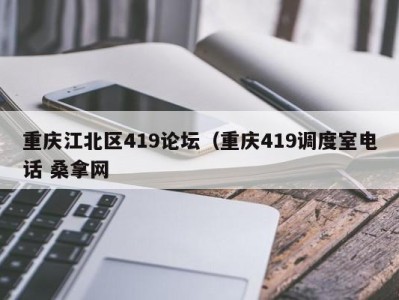 重庆江北区419论坛（重庆419调度室电话 桑拿网